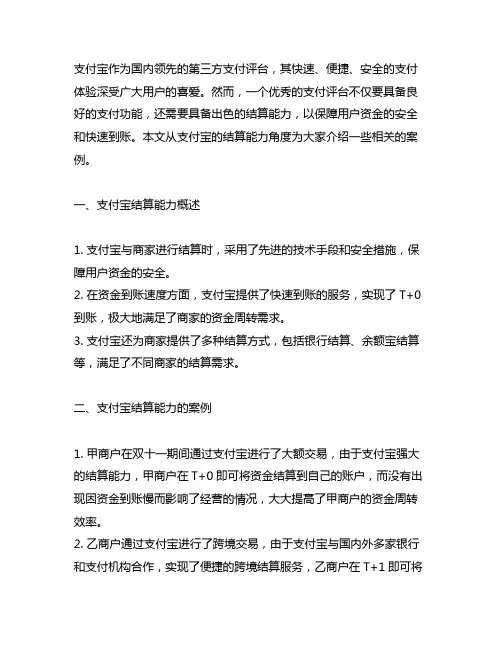 支付宝作为国内领先的第三方支付评台，其快速、便捷、安全的支付体验深受广大用户的喜爱。然而，一个优秀的支付评台不仅要具备良好的支付功能，还需要具备出色的结算能力，以保障用户资金的安全和快速到账。本文从支付宝的结算能力角度为大家介绍一些相关的案例。

一、支付宝结算能力概述

1. 支付宝与商家进行结算时，采用了先进的技术手段和安全措施，保障用户资金的安全。
2. 在资金到账速度方面，支付宝提供了快速到账的服务，实现了 T+0 到账，极大地满足了商家的资金周转需求。
3. 支付宝还为商家提供了多种结算方式，包括银行结算、余额宝结算等，满足了不同商家的结算需求。

二、支付宝结算能力的案例

1. 甲商户在双十一期间通过支付宝进行了大额交易，由于支付宝强大的结算能力，甲商户在 T+0 即可将资金结算到自己的账户，而没有出现因资金到账慢而影响了经营的情况，大大提高了甲商户的资金周转效率。
2. 乙商户通过支付宝进行了跨境交易，由于支付宝与国内外多家银行和支付机构合作，实现了便捷的跨境结算服务，乙商户在 T+1 即可将